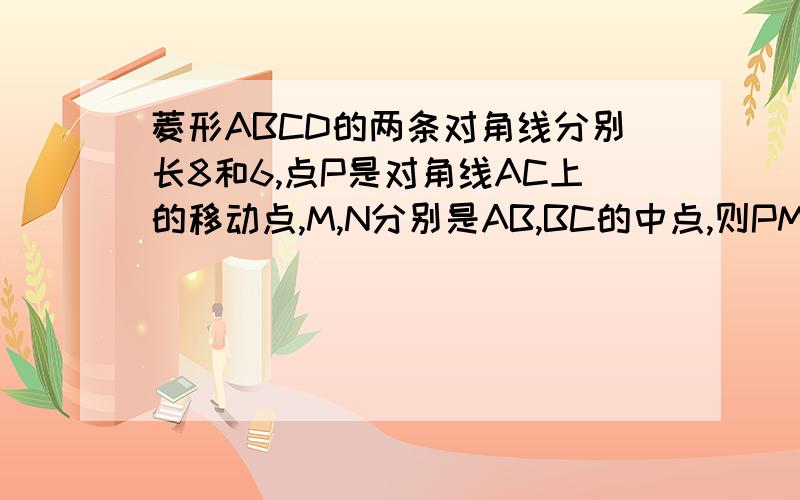 菱形ABCD的两条对角线分别长8和6,点P是对角线AC上的移动点,M,N分别是AB,BC的中点,则PM